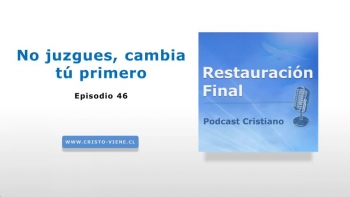 No juzgues, cambia tú primero

Episodio 46

WWW.CRISTO-VIENE.CL

Restauración Final

Podcast Cristiano